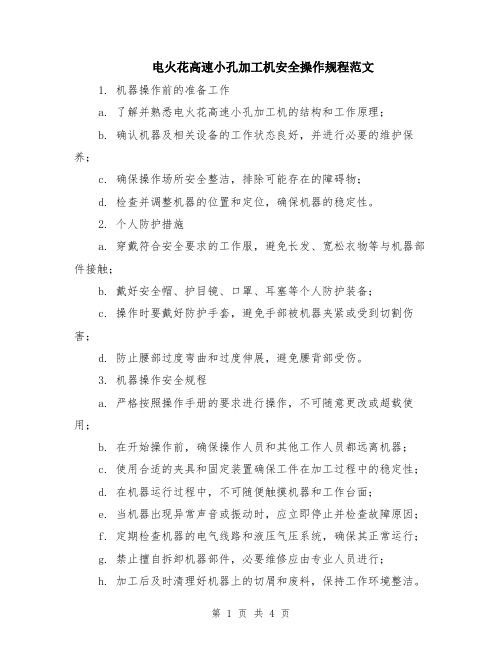 电火花高速小孔加工机安全操作规程范文

1. 机器操作前的准备工作

a. 了解并熟悉电火花高速小孔加工机的结构和工作原理；

b. 确认机器及相关设备的工作状态良好，并进行必要的维护保养；

c. 确保操作场所安全整洁，排除可能存在的障碍物；

d. 检查并调整机器的位置和定位，确保机器的稳定性。

2. 个人防护措施

a. 穿戴符合安全要求的工作服，避免长发、宽松衣物等与机器部件接触；

b. 戴好安全帽、护目镜、口罩、耳塞等个人防护装备；

c. 操作时要戴好防护手套，避免手部被机器夹紧或受到切割伤害；

d. 防止腰部过度弯曲和过度伸展，避免腰背部受伤。

3. 机器操作安全规程

a. 严格按照操作手册的要求进行操作，不可随意更改或超载使用；

b. 在开始操作前，确保操作人员和其他工作人员都远离机器；

c. 使用合适的夹具和固定装置确保工件在加工过程中的稳定性；

d. 在机器运行过程中，不可随便触摸机器和工作台面；

e. 当机器出现异常声音或振动时，应立即停止并检查故障原因；

f. 定期检查机器的电气线路和液压气压系统，确保其正常运行；

g. 禁止擅自拆卸机器部件，必要维修应由专业人员进行；

h. 加工后及时清理好机器上的切屑和废料，保持工作环境整洁。

第 1 页 共 4 页